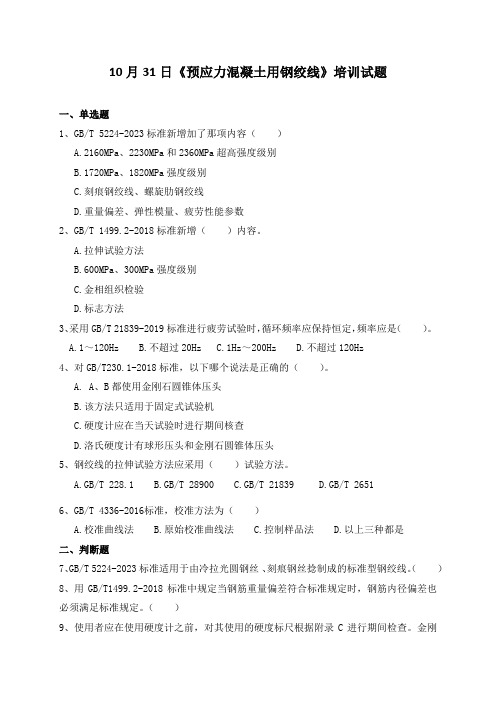 10 月 31 日《预应力混凝土用钢绞线》培训试题

一、单选题

1、GB/T 5224-2023 标准新增加了那项内容（　　）

A.2160MPa、2230MPa 和 2360MPa 超高强度级别

B.1720MPa、1820MPa 强度级别

C.刻痕钢绞线、螺旋肋钢绞线

D.重量偏差、弹性模量、疲劳性能参数

2、GB/T 1499.2-2018 标准新增（　　）内容。

A.拉伸试验方法

B.600MPa、300MPa 强度级别

C.金相组织检验

D.标志方法

3、采用 GB/T 21839-2019 标准进行疲劳试验时，循环频率应保持恒定，频率应是(　　)。

A.1～120Hz　B.不超过 20Hz　C.1Hz～200Hz　D.不超过 120Hz

4、对 GB/T230.1-2018 标准，以下哪个说法是正确的（　　）。

A. A、B 都使用金刚石圆锥体压头

B.该方法只适用于固定式试验机

C.硬度计应在当天试验时进行期间核查

D.洛氏硬度计有球形压头和金刚石圆锥体压头

5、钢绞线的拉伸试验方法应采用（　　）试验方法。

A.GB/T 228.1　B.GB/T 28900　C.GB/T 21839　D.GB/T 2651

6、GB/T 4336-2016标准，校准方法为（　　）

A.校准曲线法　B.原始校准曲线法　C.控制样品法　D.以上三种都是

二、判断题

7.GB/T 5224-2023 标准适用于由冷拉光圆钢丝、刻痕钢丝捻制成的标准型钢绞线。(　　)

8、用 GB/T1499.2-2018 标准中规定当钢筋重量偏差符合标准规定时，钢筋内径偏差也必须满足标准规定。(　　)

9、使用者应在使用硬度计之前，对其使用的硬度标尺根据附录 C 进行期间检查。金刚